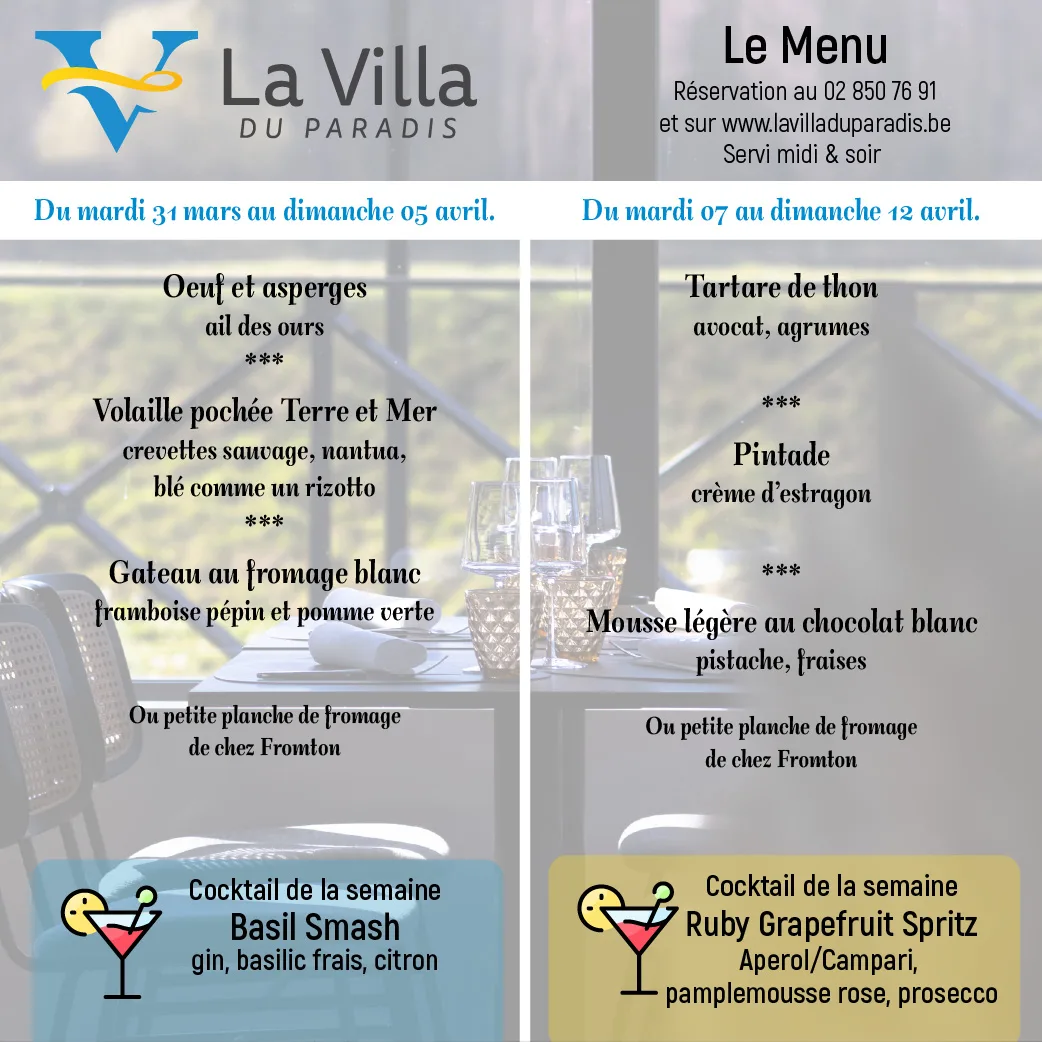 La Villa
DU PARADIS

Le Menu
Réservation au 02 850 76 91
et sur www.lavilladuparadis.be
Servi midi & soir

Du mardi 31 mars au dimanche 05 avril.

Oeuf et asperges
ail des ours
***
Volaille pochée Terre et Mer
crevettes sauvage, nantua,
blé comme un rizotto
***
Gateau au fromage blanc
framboise pépin et pomme verte

Ou petite planche de fromage
de chez Fromton

Cocktail de la semaine
Basil Smash
gin, basilic frais, citron

Du mardi 07 au dimanche 12 avril.

Tartare de thon
avocat, agrumes

***
Pintade
crème d'estragon

***
Mousse légère au chocolat blanc
pistache, fraises

Ou petite planche de fromage
de chez Fromton

Cocktail de la semaine
Ruby Grapefruit Spritz
Aperol/Campari,
pamplemousse rose, prosecco